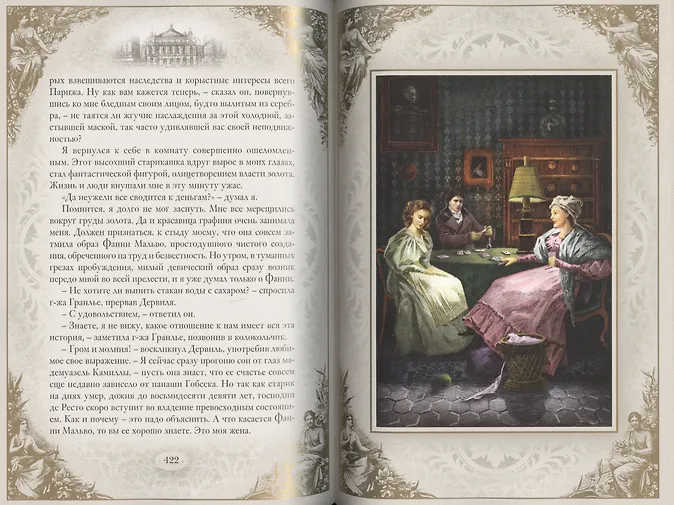 рых взвешиваются наследства и корыстные интересы всего Парижа. Ну как вам кажется теперь, – сказал он, повернувшись ко мне бледным своим лицом, будто вылитым из серебра, – не таятся ли жгучие наслаждения за этой холодной, застывшей маской, так часто удивлявшей вас своей неподвижностью?

Я вернулся к себе в комнату совершенно ошеломленным. Этот высохший старикашка вдруг вырос в моих глазах, стал фантастической фигурой, олицетворением власти золота. Жизнь и люди внушали мне в эту минуту ужас.

«Да неужели все сводится к деньгам?» – думал я.

Помнится, я долго не мог заснуть. Мне все мерещились вокруг груды золота. Да и красавица графиня очень занимала меня. Должен признаться, к стыду моему, что она совсем затмила образ Фанни Мальво, простодушного чистого создания, обреченного на труд и безвестность. Но утром, в туманных грезах пробуждения, милый девический образ сразу возник передо мной во всей прелести, и я уже думал только о Фанни.

– Не хотите ли выпить стакан воды с сахаром? – спросила г-жа Гранлье, прервав Дервиля.

– С удовольствием, – ответил он.

– Знаете, я не вижу, какое отношение к нам имеет вся эта история, – заметила г-жа Гранлье, позвонив в колокольчик.

– Гром и молния! – воскликнул Дервиль, употребив любимое свое выражение. – Я сейчас сразу прогоню сон от глаз мадемуазель Камиллы, – пусть она знает, что ее счастье совсем еще недавно зависело от папаши Гобсека. Но так как старик на днях умер, дожив до восьмидесяти девяти лет, господин де Ресто скоро вступит во владение превосходным состоянием. Как и почему – это надо объяснить. А что касается Фанни Мальво, то вы ее хорошо знаете. Это моя жена.

422